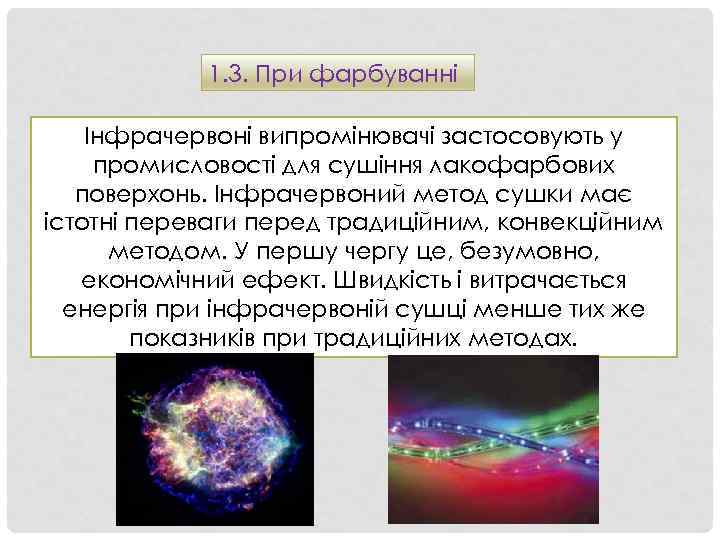 1.3. При фарбуванні

Інфрачервоні випромінювачі застосовують у промисловості для сушіння лакофарбових поверхонь. Інфрачервоний метод сушки має істотні переваги перед традиційним, конвекційним методом. У першу чергу це, безумовно, економічний ефект. Швидкість і витрачається енергія при інфрачервоній сушці менше тих же показників при традиційних методах.